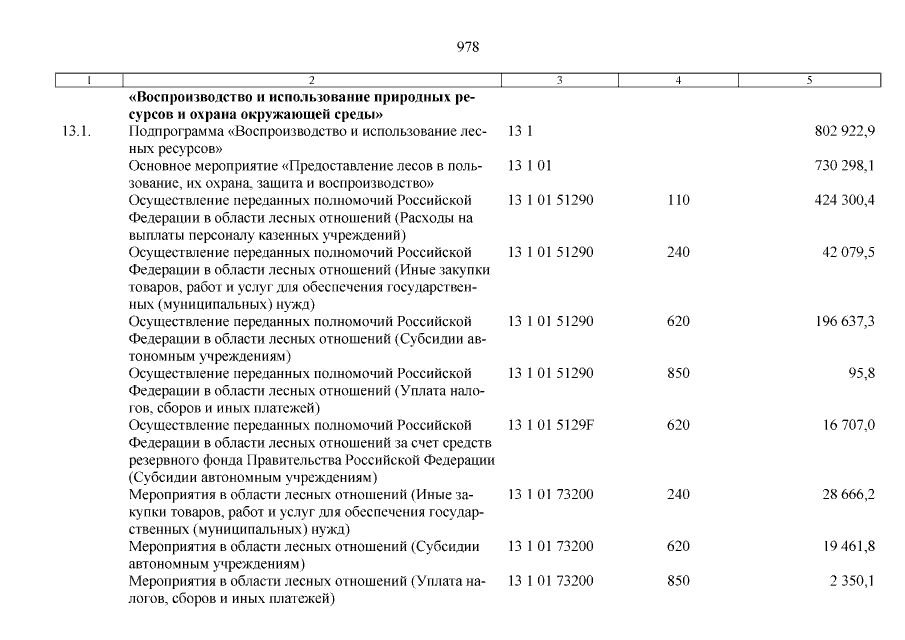 978

| 1 | 2 | 3 | 4 | 5 |
|---|---|---|---|---|
| | **«Воспроизводство и использование природных ресурсов и охрана окружающей среды»** | | | |
| 13.1. | Подпрограмма «Воспроизводство и использование лесных ресурсов» | 13 1 | | 802 922,9 |
| | Основное мероприятие «Предоставление лесов в пользование, их охрана, защита и воспроизводство» | 13 1 01 | | 730 298,1 |
| | Осуществление переданных полномочий Российской Федерации в области лесных отношений (Расходы на выплаты персоналу казенных учреждений) | 13 1 01 51290 | 110 | 424 300,4 |
| | Осуществление переданных полномочий Российской Федерации в области лесных отношений (Иные закупки товаров, работ и услуг для обеспечения государственных (муниципальных) нужд) | 13 1 01 51290 | 240 | 42 079,5 |
| | Осуществление переданных полномочий Российской Федерации в области лесных отношений (Субсидии автономным учреждениям) | 13 1 01 51290 | 620 | 196 637,3 |
| | Осуществление переданных полномочий Российской Федерации в области лесных отношений (Уплата налогов, сборов и иных платежей) | 13 1 01 51290 | 850 | 95,8 |
| | Осуществление переданных полномочий Российской Федерации в области лесных отношений за счет средств резервного фонда Правительства Российской Федерации (Субсидии автономным учреждениям) | 13 1 01 5129F | 620 | 16 707,0 |
| | Мероприятия в области лесных отношений (Иные закупки товаров, работ и услуг для обеспечения государственных (муниципальных) нужд) | 13 1 01 73200 | 240 | 28 666,2 |
| | Мероприятия в области лесных отношений (Субсидии автономным учреждениям) | 13 1 01 73200 | 620 | 19 461,8 |
| | Мероприятия в области лесных отношений (Уплата налогов, сборов и иных платежей) | 13 1 01 73200 | 850 | 2 350,1 |